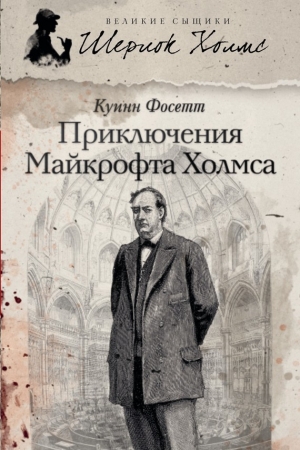 ВЕЛИКИЕ СЫЩИКИ
Шерлок Холмс

Куинн Фосетт
Приключения Майкрофта Холмса